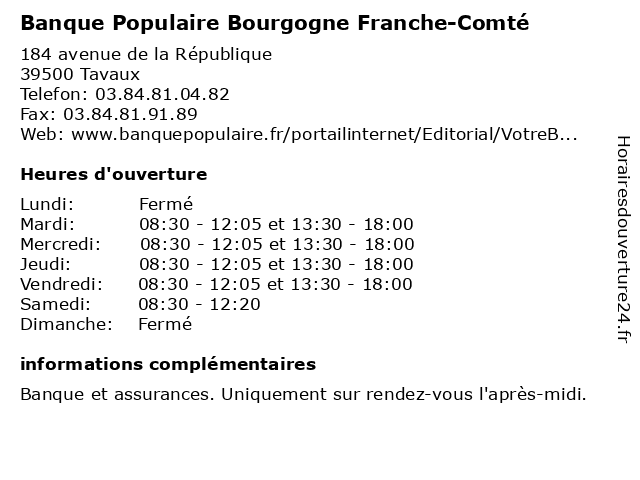 Banque Populaire Bourgogne Franche-Comté

184 avenue de la République
39500 Tavaux
Telefon: 03.84.81.04.82
Fax: 03.84.81.91.89
Web: www.banquepopulaire.fr/portailinternet/Editorial/VotreB...

Heures d'ouverture

| | |
|---|---|
| Lundi: | Fermé |
| Mardi: | 08:30 - 12:05 et 13:30 - 18:00 |
| Mercredi: | 08:30 - 12:05 et 13:30 - 18:00 |
| Jeudi: | 08:30 - 12:05 et 13:30 - 18:00 |
| Vendredi: | 08:30 - 12:05 et 13:30 - 18:00 |
| Samedi: | 08:30 - 12:20 |
| Dimanche: | Fermé |

informations complémentaires

Banque et assurances. Uniquement sur rendez-vous l'après-midi.

Horairesdouverture24.fr